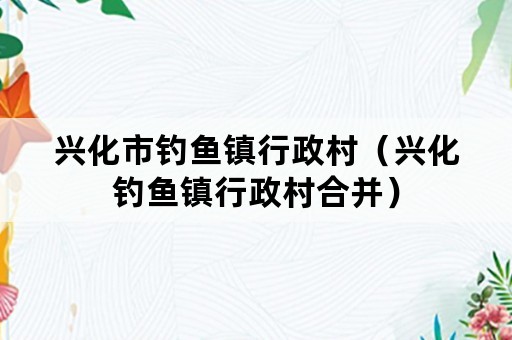 兴化市钓鱼镇行政村（兴化钓鱼镇行政村合并）